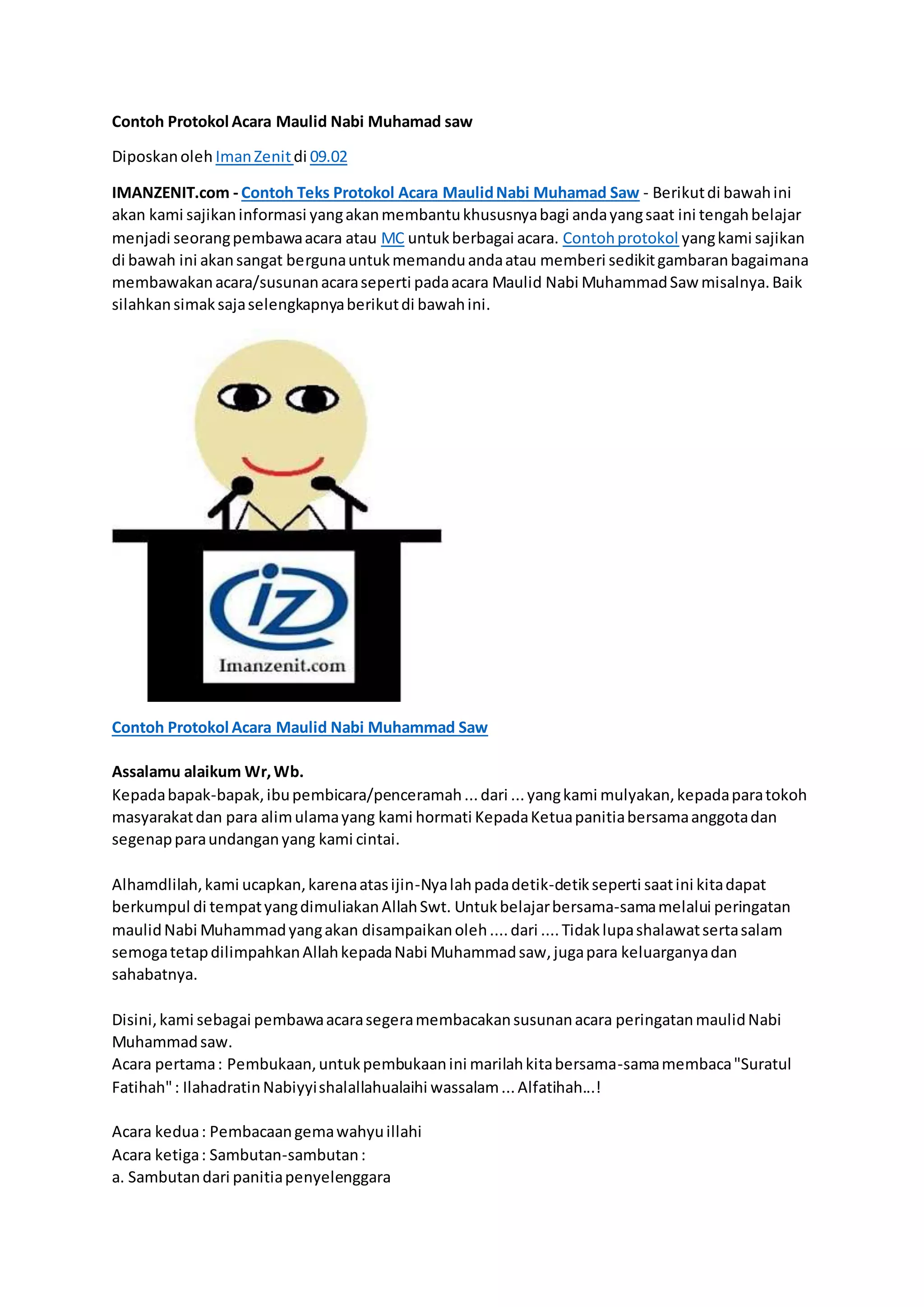 Contoh Protokol Acara Maulid Nabi Muhamad saw

Diposkan oleh Iman Zenit di 09.02

IMANZENIT.com - Contoh Teks Protokol Acara Maulid Nabi Muhamad Saw - Berikut di bawah ini akan kami sajikan informasi yang akan membantu khususnya bagi anda yang saat ini tengah belajar menjadi seorang pembawa acara atau MC untuk berbagai acara. Contoh protokol yang kami sajikan di bawah ini akan sangat berguna untuk memandu anda atau memberi sedikit gambaran bagaimana membawakan acara/susunan acara seperti pada acara Maulid Nabi Muhammad Saw misalnya. Baik silahkan simak saja selengkapnya berikut di bawah ini.

iz

Imanzenit.com

Contoh Protokol Acara Maulid Nabi Muhammad Saw

Assalamu alaikum Wr, Wb.
Kepada bapak-bapak, ibu pembicara/penceramah ... dari ... yang kami mulyakan, kepada para tokoh masyarakat dan para alim ulama yang kami hormati Kepada Ketua panitia bersama anggota dan segenap para undangan yang kami cintai.

Alhamdlilah, kami ucapkan, karena atas ijin-Nya lah pada detik-detik seperti saat ini kita dapat berkumpul di tempat yang dimuliakan Allah Swt. Untuk belajar bersama-sama melalui peringatan maulid Nabi Muhammad yang akan disampaikan oleh .... dari .... Tidak lupa shalawat serta salam semoga tetap dilimpahkan Allah kepada Nabi Muhammad saw, juga para keluarganya dan sahabatnya.

Disini, kami sebagai pembawa acara segera membacakan susunan acara peringatan maulid Nabi Muhammad saw.
Acara pertama : Pembukaan, untuk pembukaan ini marilah kita bersama-sama membaca "Suratul Fatihah" : Ilahadratin Nabiyyi shalallahualaihi wassalam ... Alfatihah...!

Acara kedua : Pembacaan gema wahyu illahi
Acara ketiga : Sambutan-sambutan :
a. Sambutan dari panitia penyelenggara